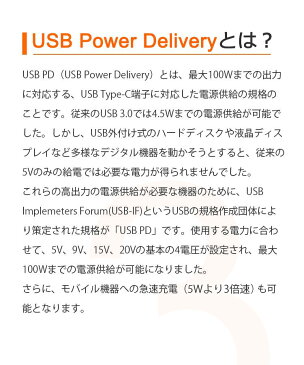 USB Power Deliveryとは？

USB PD（USB Power Delivery）とは、最大100Wまでの出力に対応する、USB Type-C端子に対応した電源供給の規格のことです。従来のUSB 3.0では4.5Wまでの電源供給が可能でした。しかし、USB外付け式のハードディスクや液晶ディスプレイなど多様なデジタル機器を動かそうとすると、従来の5Vのみの給電では必要な電力が得られませんでした。
これらの高出力の電源供給が必要な機器のために、USB Implemeters Forum(USB-IF)というUSBの規格作成団体により策定された規格が「USB PD」です。使用する電力に合わせて、5V、9V、15V、20Vの基本の4電圧が設定され、最大100Wまでの電源供給が可能になりました。
さらに、モバイル機器への急速充電（5Wより3倍速）も可能となります。